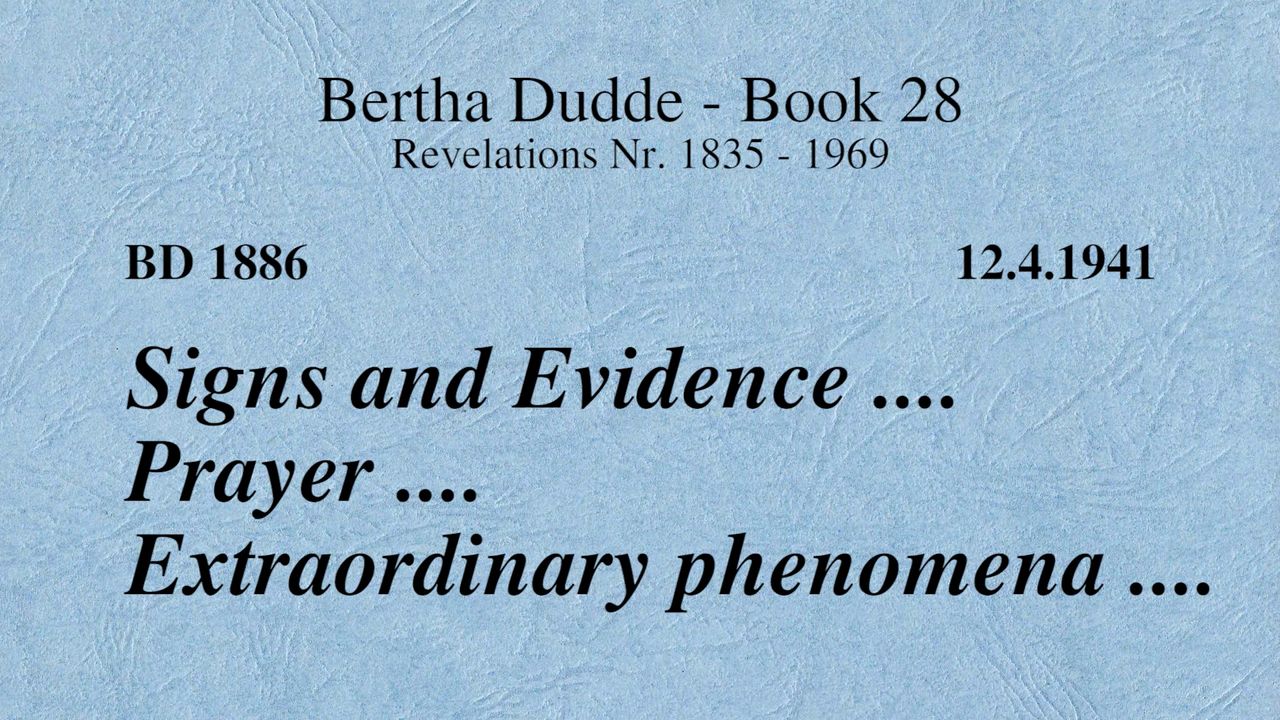 Bertha Dudde - Book 28
Revelations Nr. 1835 - 1969

BD 1886 12.4.1941

Signs and Evidence ....
Prayer ....
Extraordinary phenomena ....